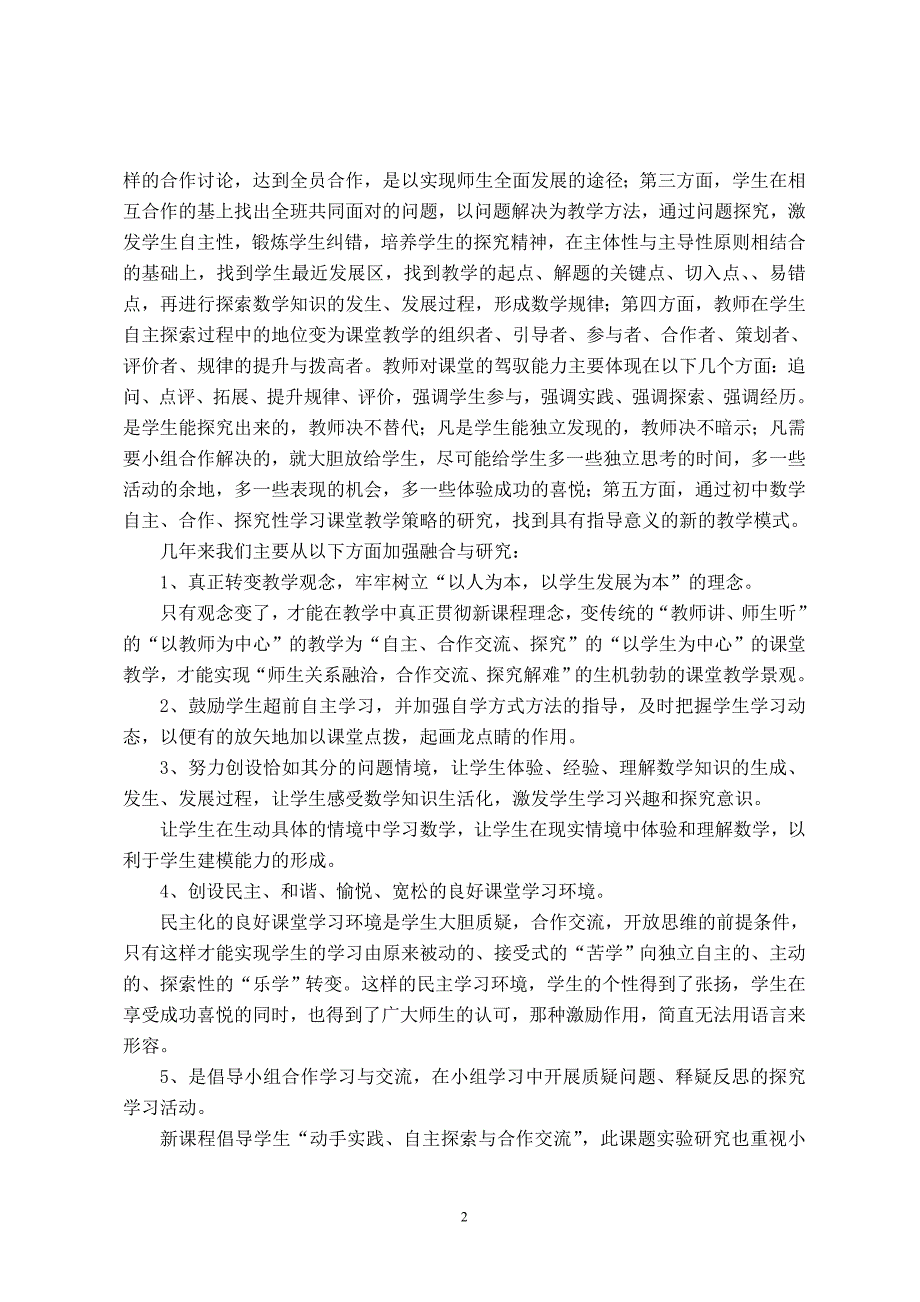 样的合作讨论，达到全员合作，是以实现师生全面发展的途径；第三方面，学生在相互合作的基上找出全班共同面对的问题，以问题解决为教学方法，通过问题探究，激发学生自主性，锻炼学生纠错，培养学生的探究精神，在主体性与主导性原则相结合的基础上，找到学生最近发展区，找到教学的起点、解题的关键点、切入点、、易错点，再进行探索数学知识的发生、发展过程，形成数学规律；第四方面，教师在学生自主探索过程中的地位变为课堂教学的组织者、引导者、参与者、合作者、策划者、评价者、规律的提升与拨高者。教师对课堂的驾驭能力主要体现在以下几个方面：追问、点评、拓展、提升规律、评价，强调学生参与，强调实践、强调探索、强调经历。是学生能探究出来的，教师决不替代；凡是学生能独立发现的，教师决不暗示；凡需要小组合作解决的，就大胆放给学生，尽可能给学生多一些独立思考的时间，多一些活动的余地，多一些表现的机会，多一些体验成功的喜悦；第五方面，通过初中数学自主、合作、探究性学习课堂教学策略的研究，找到具有指导意义的新的教学模式。

几年来我们主要从以下方面加强融合与研究：

1、真正转变教学观念，牢牢树立“以人为本，以学生发展为本”的理念。

只有观念变了，才能在教学中真正贯彻新课程理念，变传统的“教师讲、师生听”的“以教师为中心”的教学为“自主、合作交流、探究”的“以学生为中心”的课堂教学，才能实现“师生关系融洽，合作交流、探究解难”的生机勃勃的课堂教学景观。

2、鼓励学生超前自主学习，并加强自学方式方法的指导，及时把握学生学习动态，以便有的放矢地加以课堂点拨，起画龙点睛的作用。

3、努力创设恰如其分的问题情境，让学生体验、经验、理解数学知识的生成、发生、发展过程，让学生感受数学知识生活化，激发学生学习兴趣和探究意识。

让学生在生动具体的情境中学习数学，让学生在现实情境中体验和理解数学，以利于学生建模能力的形成。

4、创设民主、和谐、愉悦、宽松的良好课堂学习环境。

民主化的良好课堂学习环境是学生大胆质疑，合作交流，开放思维的前提条件，只有这样才能实现学生的学习由原来被动的、接受式的“苦学”向独立自主的、主动的、探索性的“乐学”转变。这样的民主学习环境，学生的个性得到了张扬，学生在享受成功喜悦的同时，也得到了广大师生的认可，那种激励作用，简直无法用语言来形容。

5、是倡导小组合作学习与交流，在小组学习中开展质疑问题、释疑反思的探究学习活动。

新课程倡导学生“动手实践、自主探索与合作交流”，此课题实验研究也重视小

2